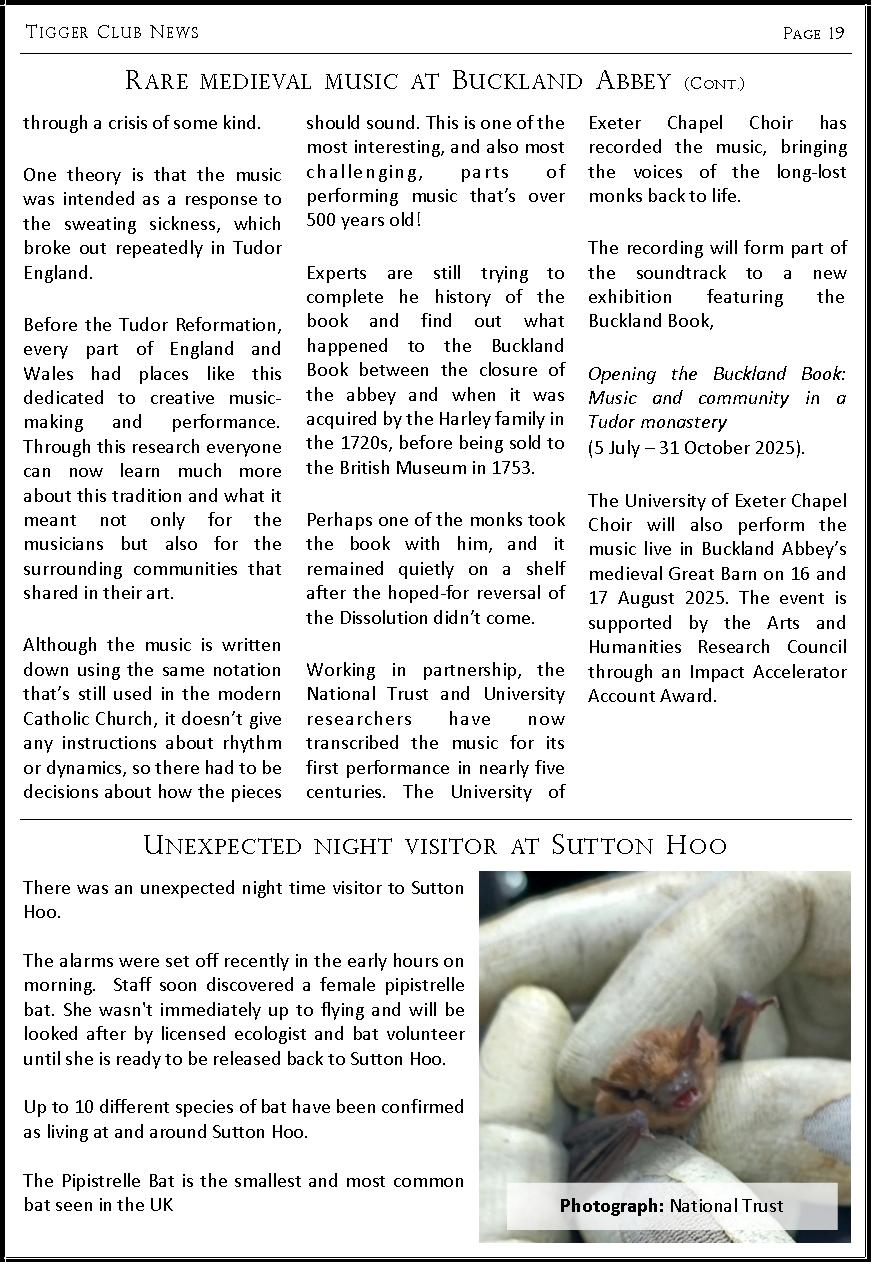 Tigger Club News

Page 19

Rare medieval music at Buckland Abbey (Cont.)

through a crisis of some kind.

One theory is that the music was intended as a response to the sweating sickness, which broke out repeatedly in Tudor England.

Before the Tudor Reformation, every part of England and Wales had places like this dedicated to creative music-making and performance. Through this research everyone can now learn much more about this tradition and what it meant not only for the musicians but also for the surrounding communities that shared in their art.

Although the music is written down using the same notation that's still used in the modern Catholic Church, it doesn't give any instructions about rhythm or dynamics, so there had to be decisions about how the pieces should sound. This is one of the most interesting, and also most challenging, parts of performing music that's over 500 years old!

Experts are still trying to complete he history of the book and find out what happened to the Buckland Book between the closure of the abbey and when it was acquired by the Harley family in the 1720s, before being sold to the British Museum in 1753.

Perhaps one of the monks took the book with him, and it remained quietly on a shelf after the hoped-for reversal of the Dissolution didn't come.

Working in partnership, the National Trust and University researchers have now transcribed the music for its first performance in nearly five centuries. The University of Exeter Chapel Choir has recorded the music, bringing the voices of the long-lost monks back to life.

The recording will form part of the soundtrack to a new exhibition featuring the Buckland Book,

Opening the Buckland Book: Music and community in a Tudor monastery
(5 July – 31 October 2025).

The University of Exeter Chapel Choir will also perform the music live in Buckland Abbey's medieval Great Barn on 16 and 17 August 2025. The event is supported by the Arts and Humanities Research Council through an Impact Accelerator Account Award.

Unexpected night visitor at Sutton Hoo

There was an unexpected night time visitor to Sutton Hoo.

The alarms were set off recently in the early hours on morning. Staff soon discovered a female pipistrelle bat. She wasn't immediately up to flying and will be looked after by licensed ecologist and bat volunteer until she is ready to be released back to Sutton Hoo.

Up to 10 different species of bat have been confirmed as living at and around Sutton Hoo.

The Pipistrelle Bat is the smallest and most common bat seen in the UK

Photograph: National Trust